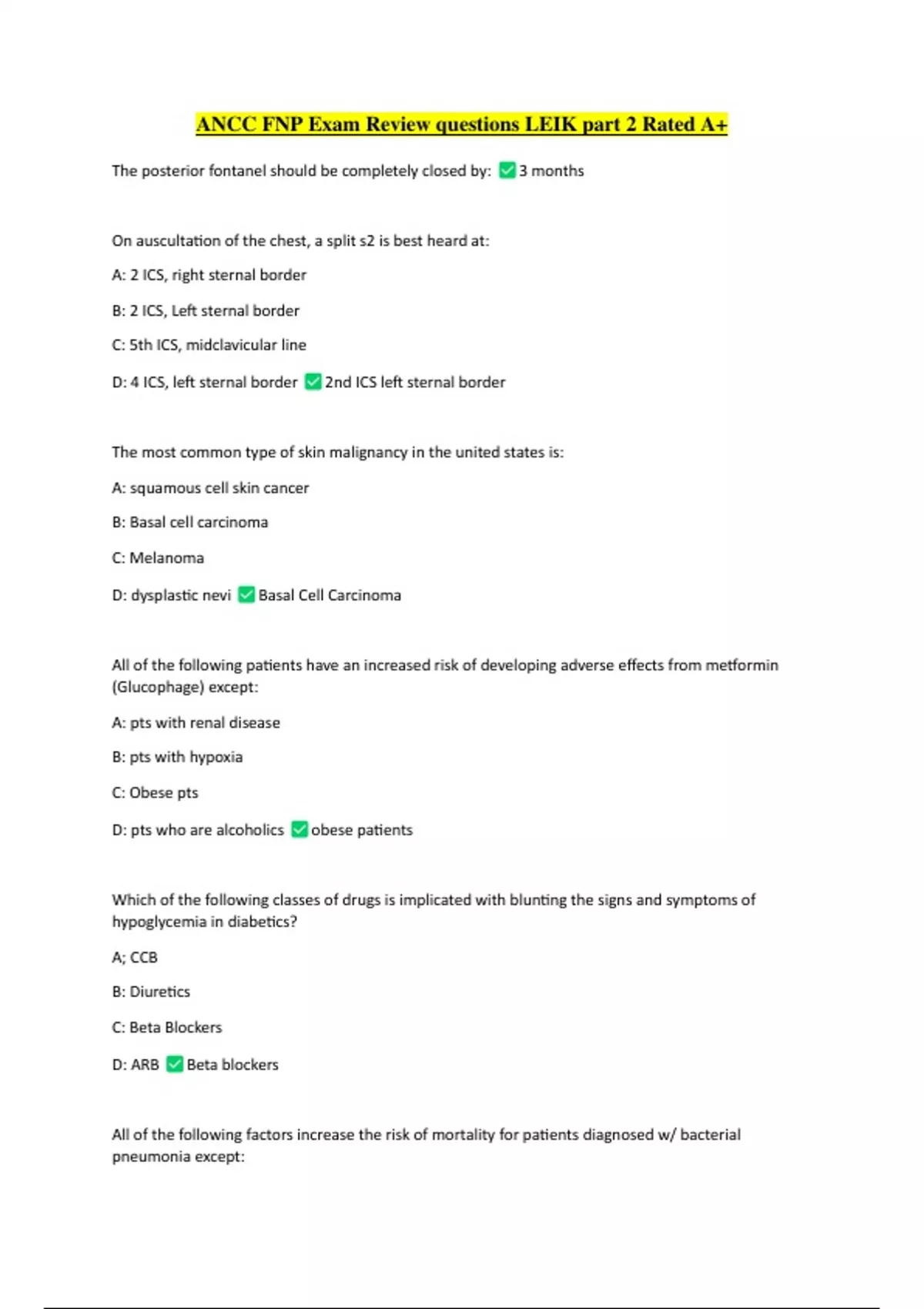 ANCC FNP Exam Review questions LEIK part 2 Rated A+

The posterior fontanel should be completely closed by: ✅3 months

On auscultation of the chest, a split s2 is best heard at:

A: 2 ICS, right sternal border

B: 2 ICS, Left sternal border

C: 5th ICS, midclavicular line

D: 4 ICS, left sternal border ✅2nd ICS left sternal border

The most common type of skin malignancy in the united states is:

A: squamous cell skin cancer

B: Basal cell carcinoma

C: Melanoma

D: dysplastic nevi ✅Basal Cell Carcinoma

All of the following patients have an increased risk of developing adverse effects from metformin (Glucophage) except:

A: pts with renal disease

B: pts with hypoxia

C: Obese pts

D: pts who are alcoholics ✅obese patients

Which of the following classes of drugs is implicated with blunting the signs and symptoms of hypoglycemia in diabetics?

A; CCB

B: Diuretics

C: Beta Blockers

D: ARB ✅Beta blockers

All of the following factors increase the risk of mortality for patients diagnosed w/ bacterial pneumonia except: